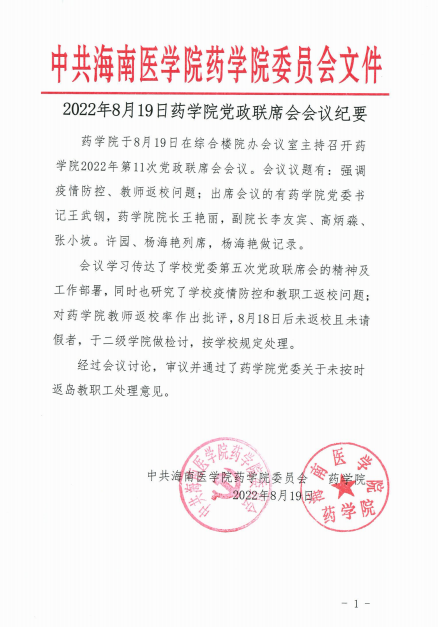 中共海南医学院药学院委员会文件

2022年8月19日药学院党政联席会会议纪要

药学院于8月19日在综合楼院办会议室主持召开药学院2022年第11次党政联席会会议。会议议题有：强调疫情防控、教师返校问题；出席会议的有药学院党委书记王武钢，药学院院长王艳丽，副院长李友宾、高炳淼、张小坡。许园、杨海艳列席，杨海艳做记录。

会议学习传达了学校党委第五次党政联席会的精神及工作部署，同时也研究了学校疫情防控和教职工返校问题；对药学院教师返校率作出批评，8月18日后未返校且未请假者，于二级学院做检讨，按学校规定处理。

经过会议讨论，审议并通过了药学院党委关于未按时返岛教职工处理意见。

中共海南医学院药学院委员会　药学院
2022年8月19日

中共海南医学院药学院委员会

海南医学院
药学院

- 1 -